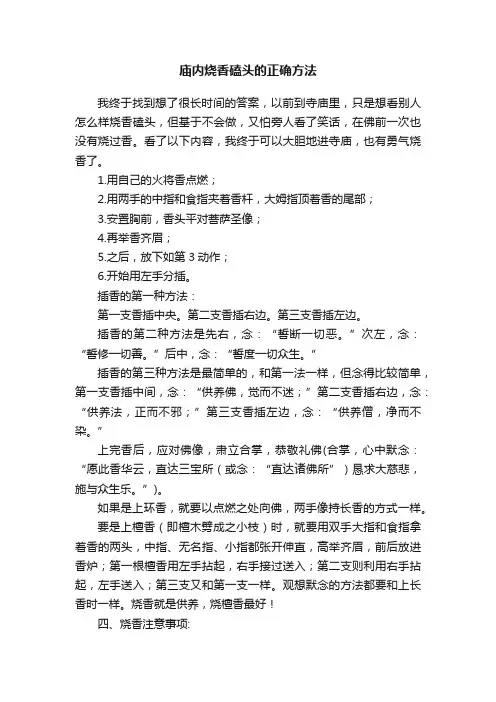 庙内烧香磕头的正确方法

我终于找到想了很长时间的答案，以前到寺庙里，只是想看别人怎么样烧香磕头，但基于不会做，又怕旁人看了笑话，在佛前一次也没有烧过香。看了以下内容，我终于可以大胆地进寺庙，也有勇气烧香了。

1.用自己的火将香点燃；

2.用两手的中指和食指夹着香杆，大姆指顶着香的尾部；

3.安置胸前，香头平对菩萨圣像；

4.再举香齐眉；

5.之后，放下如第 3 动作；

6.开始用左手分插。

插香的第一种方法：

第一支香插中央。第二支香插右边。第三支香插左边。

插香的第二种方法是先右，念：“誓断一切恶。”次左，念：“誓修一切善。”后中，念：“誓度一切众生。”

插香的第三种方法是最简单的，和第一法一样，但念得比较简单，第一支香插中间，念：“供养佛，觉而不迷；”第二支香插右边，念：“供养法，正而不邪；”第三支香插左边，念：“供养僧，净而不染。”

上完香后，应对佛像，肃立合掌，恭敬礼佛(合掌，心中默念：“愿此香华云，直达三宝所（或念：“直达诸佛所”）恳求大慈悲，施与众生乐。”)。

如果是上环香，就要以点燃之处向佛，两手像持长香的方式一样。

要是上檀香（即檀木劈成之小枝）时，就要用双手大指和食指拿着香的两头，中指、无名指、小指都张开伸直，高举齐眉，前后放进香炉；第一根檀香用左手拈起，右手接过送入；第二支则利用右手拈起，左手送入；第三支又和第一支一样。观想默念的方法都要和上长香时一样。烧香就是供养，烧檀香最好！

四、烧香注意事项: